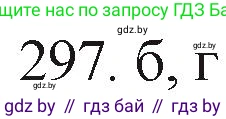 щите нас по запросу ГДЗ Ба

gdz.by

297. б, г

gdz.by

gdz.by

gdz by // гдз бай // гдз by